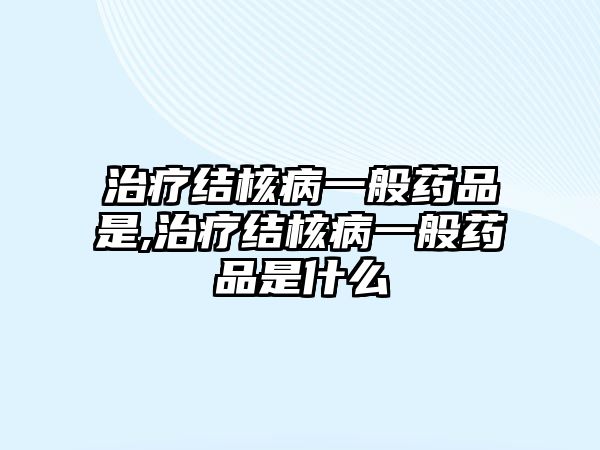 治疗结核病一般药品是,治疗结核病一般药品是什么